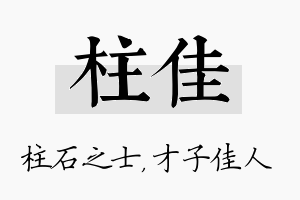 柱佳

柱石之士，才子佳人